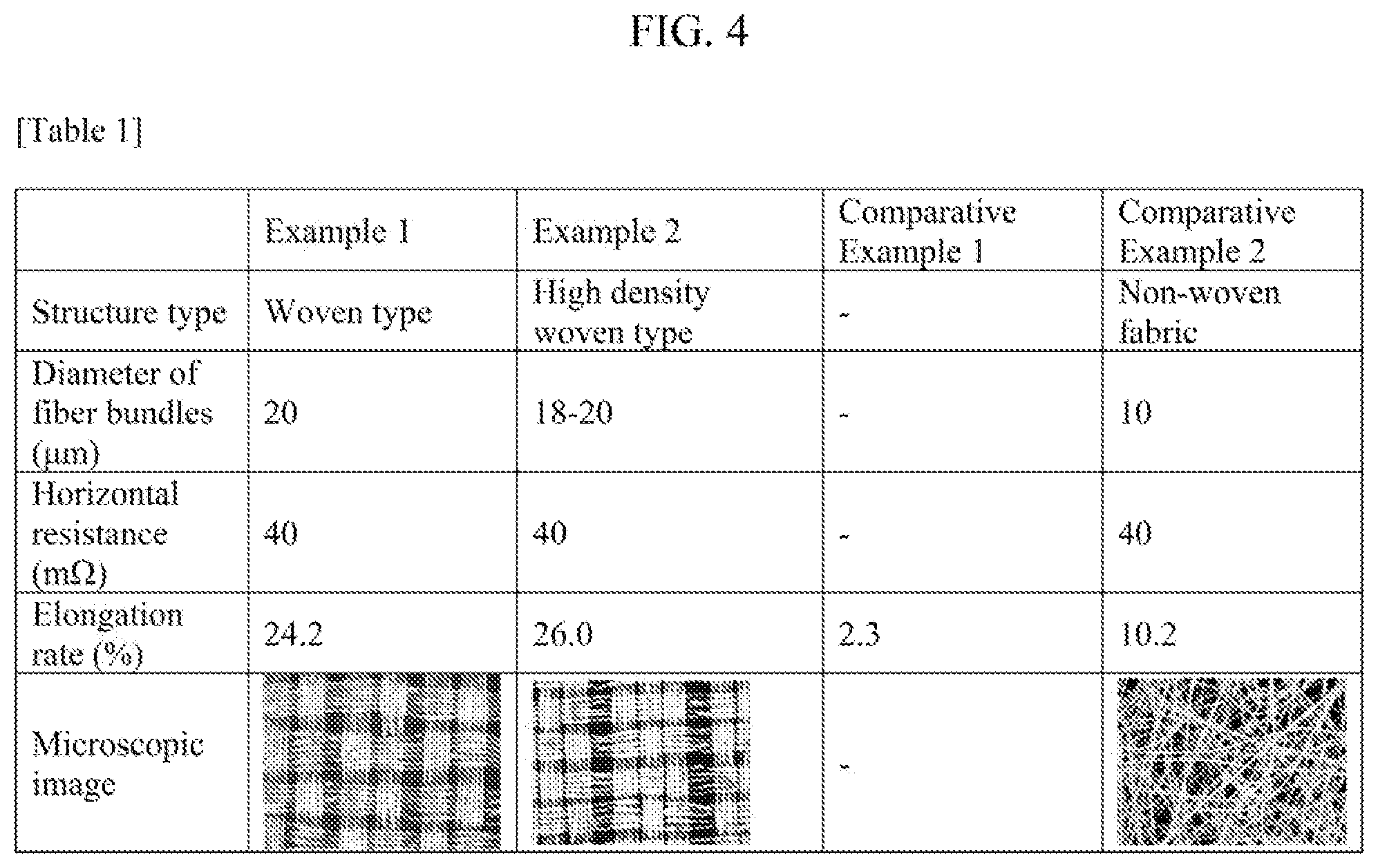 FIG. 4

[Table 1]

| | Example 1 | Example 2 | Comparative Example 1 | Comparative Example 2 |
|---|---|---|---|---|
| Structure type | Woven type | High density woven type | - | Non-woven fabric |
| Diameter of fiber bundles (μm) | 20 | 18-20 | - | 10 |
| Horizontal resistance (mΩ) | 40 | 40 | - | 40 |
| Elongation rate (%) | 24.2 | 26.0 | 2.3 | 10.2 |
| Microscopic image | | | - | |